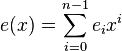 $e(x) = \sum_{i=0}^{n-1} e_i x^i$